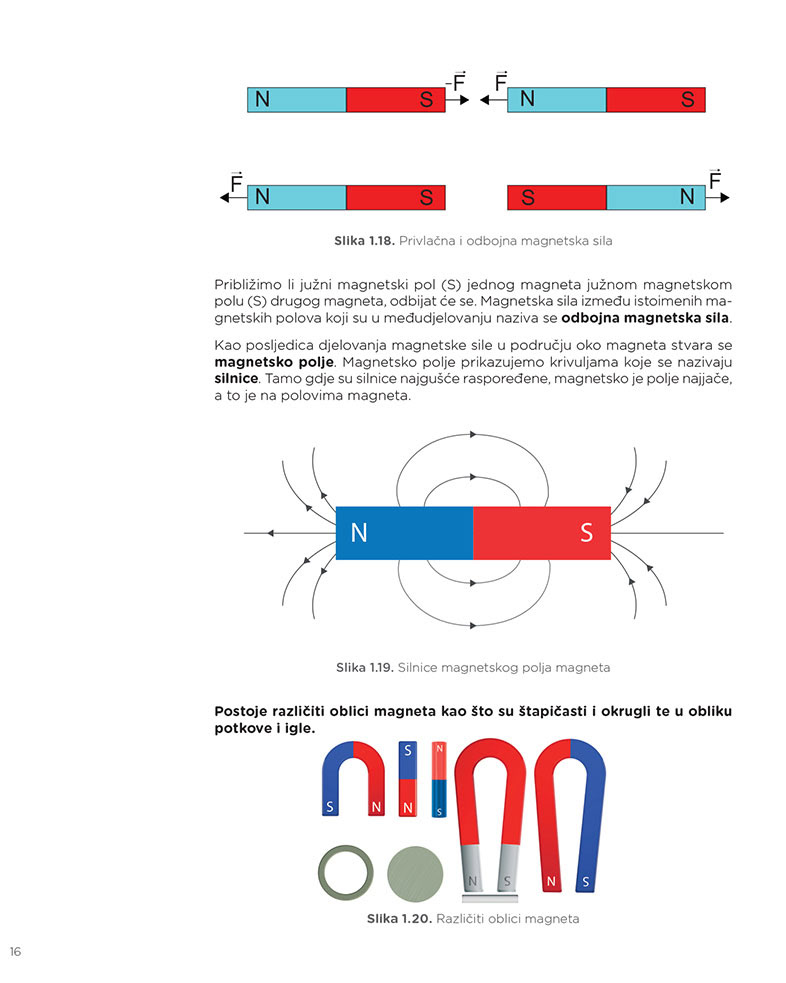 N S $-\vec{F}$ $\vec{F}$ N S

$\vec{F}$ N S S N $\vec{F}$

**Slika 1.18.** Privlačna i odbojna magnetska sila

Približimo li južni magnetski pol (S) jednog magneta južnom magnetskom polu (S) drugog magneta, odbijat će se. Magnetska sila između istoimenih magnetskih polova koji su u međudjelovanju naziva se **odbojna magnetska sila**.

Kao posljedica djelovanja magnetske sile u području oko magneta stvara se **magnetsko polje**. Magnetsko polje prikazujemo krivuljama koje se nazivaju **silnice**. Tamo gdje su silnice najgušće raspoređene, magnetsko je polje najjače, a to je na polovima magneta.

N S

**Slika 1.19.** Silnice magnetskog polja magneta

**Postoje različiti oblici magneta kao što su štapičasti i okrugli te u obliku potkove i igle.**

S N S N N S N S N S

**Slika 1.20.** Različiti oblici magneta

16